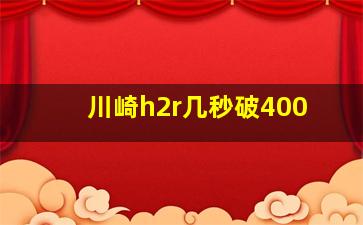 川崎h2r几秒破400